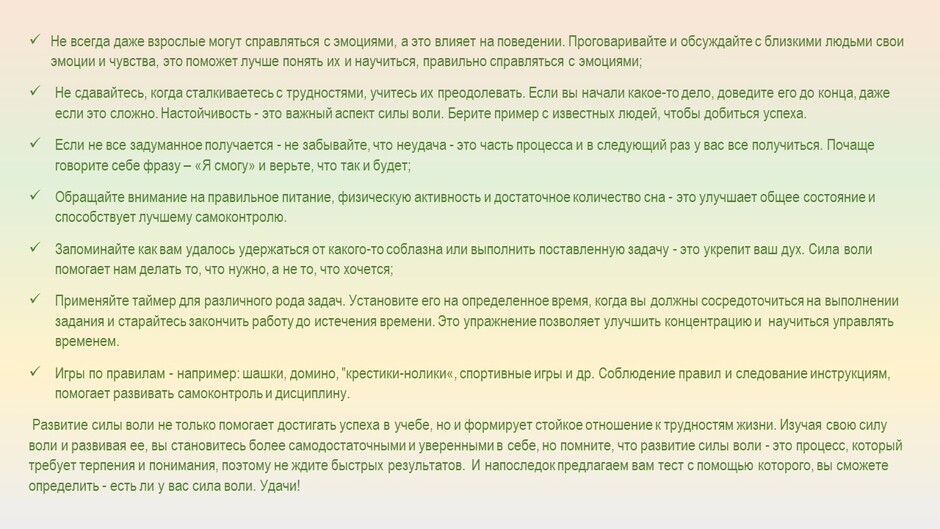 ✓ Не всегда даже взрослые могут справляться с эмоциями, а это влияет на поведении. Проговаривайте и обсуждайте с близкими людьми свои эмоции и чувства, это поможет лучше понять их и научиться, правильно справляться с эмоциями;

✓ Не сдавайтесь, когда сталкиваетесь с трудностями, учитесь их преодолевать. Если вы начали какое-то дело, доведите его до конца, даже если это сложно. Настойчивость - это важный аспект силы воли. Берите пример с известных людей, чтобы добиться успеха.

✓ Если не все задуманное получается - не забывайте, что неудача - это часть процесса и в следующий раз у вас все получиться. Почаще говорите себе фразу – «Я смогу» и верьте, что так и будет;

✓ Обращайте внимание на правильное питание, физическую активность и достаточное количество сна - это улучшает общее состояние и способствует лучшему самоконтролю.

✓ Запоминайте как вам удалось удержаться от какого-то соблазна или выполнить поставленную задачу - это укрепит ваш дух. Сила воли помогает нам делать то, что нужно, а не то, что хочется;

✓ Применяйте таймер для различного рода задач. Установите его на определенное время, когда вы должны сосредоточиться на выполнении задания и старайтесь закончить работу до истечения времени. Это упражнение позволяет улучшить концентрацию и научиться управлять временем.

✓ Игры по правилам - например: шашки, домино, "крестики-нолики«, спортивные игры и др. Соблюдение правил и следование инструкциям, помогает развивать самоконтроль и дисциплину.

Развитие силы воли не только помогает достигать успеха в учебе, но и формирует стойкое отношение к трудностям жизни. Изучая свою силу воли и развивая ее, вы становитесь более самодостаточными и уверенными в себе, но помните, что развитие силы воли - это процесс, который требует терпения и понимания, поэтому не ждите быстрых результатов. И напоследок предлагаем вам тест с помощью которого, вы сможете определить - есть ли у вас сила воли. Удачи!